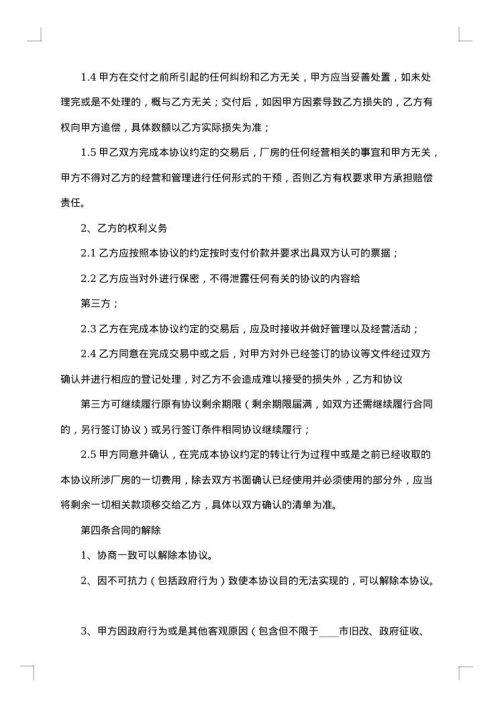 1.4 甲方在交付之前所引起的任何纠纷和乙方无关，甲方应当妥善处置，如未处理完或是不处理的，概与乙方无关；交付后，如因甲方因素导致乙方损失的，乙方有权向甲方追偿，具体数额以乙方实际损失为准；

1.5 甲乙双方完成本协议约定的交易后，厂房的任何经营相关的事宜和甲方无关，甲方不得对乙方的经营和管理进行任何形式的干预，否则乙方有权要求甲方承担赔偿责任。

2、乙方的权利义务

2.1 乙方应按照本协议的约定按时支付价款并要求出具双方认可的票据；

2.2 乙方应当对外进行保密，不得泄露任何有关的协议的内容给

第三方；

2.3 乙方在完成本协议约定的交易后，应及时接收并做好管理以及经营活动；

2.4 乙方同意在完成交易中或之后，对甲方对外已经签订的协议等文件经过双方确认并进行相应的登记处理，对乙方不会造成难以接受的损失外，乙方和协议

第三方可继续履行原有协议剩余期限（剩余期限届满，如双方还需继续履行合同的，另行签订协议）或另行签订条件相同协议继续履行；

2.5 甲方同意并确认，在完成本协议约定的转让行为过程中或是之前已经收取的本协议所涉厂房的一切费用，除去双方书面确认已经使用并必须使用的部分外，应当将剩余一切相关款项移交给乙方，具体以双方确认的清单为准。

第四条合同的解除

1、协商一致可以解除本协议。

2、因不可抗力（包括政府行为）致使本协议目的无法实现的，可以解除本协议。

3、甲方因政府行为或是其他客观原因（包含但不限于____市旧改、政府征收、